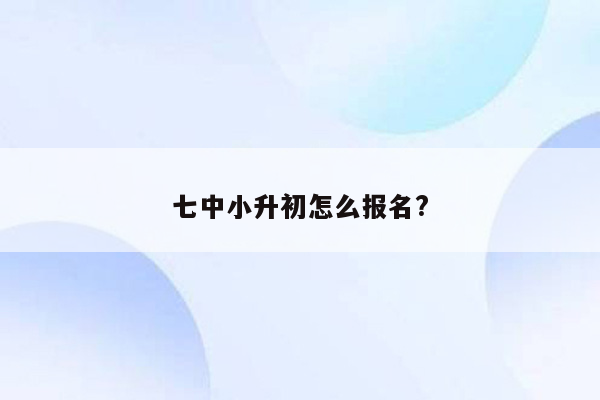 七中小升初怎么报名?